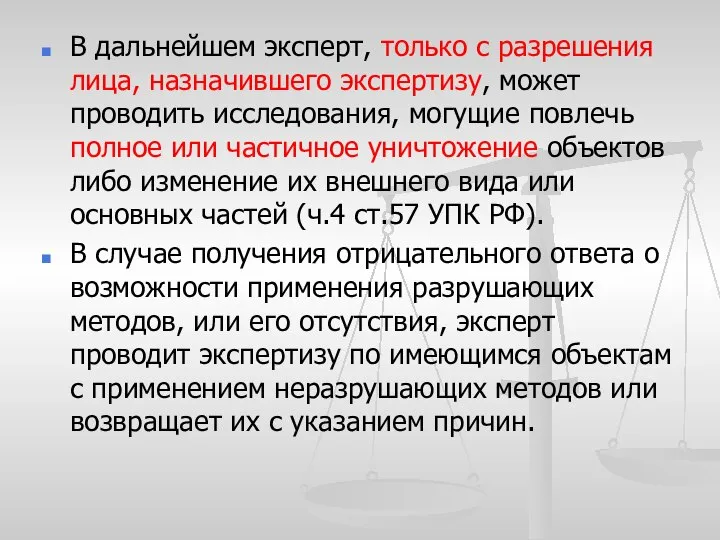 В дальнейшем эксперт, только с разрешения лица, назначившего экспертизу, может проводить исследования, могущие повлечь полное или частичное уничтожение объектов либо изменение их внешнего вида или основных частей (ч.4 ст.57 УПК РФ).

В случае получения отрицательного ответа о возможности применения разрушающих методов, или его отсутствия, эксперт проводит экспертизу по имеющимся объектам с применением неразрушающих методов или возвращает их с указанием причин.